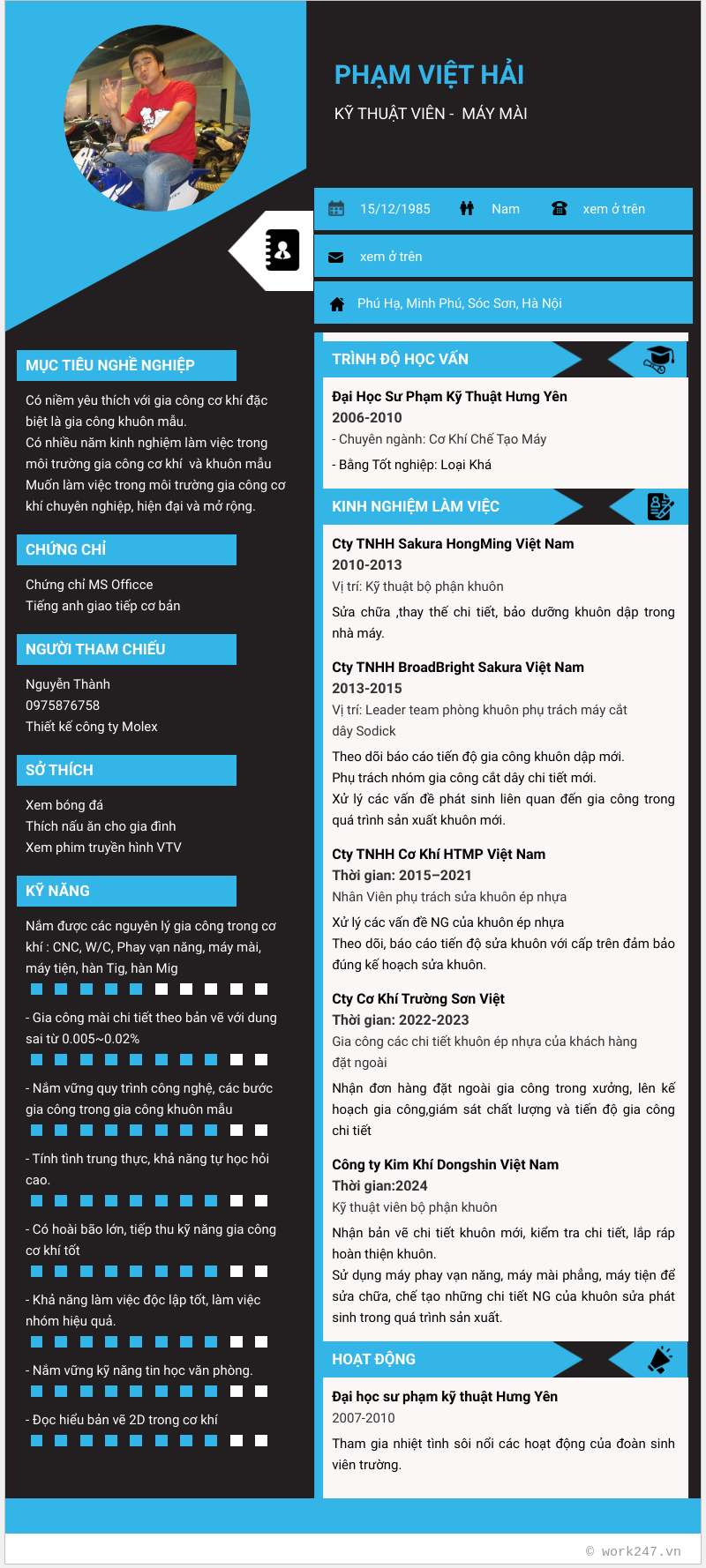 PHẠM VIỆT HẢI
KỸ THUẬT VIÊN - MÁY MÀI

15/12/1985
Nam
xem ở trên
xem ở trên
Phú Hạ, Minh Phú, Sóc Sơn, Hà Nội

MỤC TIÊU NGHỀ NGHIỆP
Có niềm yêu thích với gia công cơ khí đặc biệt là gia công khuôn mẫu.
Có nhiều năm kinh nghiệm làm việc trong môi trường gia công cơ khí và khuôn mẫu
Muốn làm việc trong môi trường gia công cơ khí chuyên nghiệp, hiện đại và mở rộng.

CHỨNG CHỈ
Chứng chỉ MS Officce
Tiếng anh giao tiếp cơ bản

NGƯỜI THAM CHIẾU
Nguyễn Thành
0975876758
Thiết kế công ty Molex

SỞ THÍCH
Xem bóng đá
Thích nấu ăn cho gia đình
Xem phim truyền hình VTV

KỸ NĂNG
Nắm được các nguyên lý gia công trong cơ khí : CNC, W/C, Phay vạn năng, máy mài, máy tiện, hàn Tig, hàn Mig
- Gia công mài chi tiết theo bản vẽ với dung sai từ 0.005~0.02%
- Nắm vững quy trình công nghệ, các bước gia công trong gia công khuôn mẫu
- Tính tình trung thực, khả năng tự học hỏi cao.
- Có hoài bão lớn, tiếp thu kỹ năng gia công cơ khí tốt
- Khả năng làm việc độc lập tốt, làm việc nhóm hiệu quả.
- Nắm vững kỹ năng tin học văn phòng.
- Đọc hiểu bản vẽ 2D trong cơ khí

TRÌNH ĐỘ HỌC VẤN
Đại Học Sư Phạm Kỹ Thuật Hưng Yên
2006-2010
- Chuyên ngành: Cơ Khí Chế Tạo Máy
- Bằng Tốt nghiệp: Loại Khá

KINH NGHIỆM LÀM VIỆC
Cty TNHH Sakura HongMing Việt Nam
2010-2013
Vị trí: Kỹ thuật bộ phận khuôn
Sửa chữa ,thay thế chi tiết, bảo dưỡng khuôn dập trong nhà máy.

Cty TNHH BroadBright Sakura Việt Nam
2013-2015
Vị trí: Leader team phòng khuôn phụ trách máy cắt dây Sodick
Theo dõi báo cáo tiến độ gia công khuôn dập mới.
Phụ trách nhóm gia công cắt dây chi tiết mới.
Xử lý các vấn đề phát sinh liên quan đến gia công trong quá trình sản xuất khuôn mới.

Cty TNHH Cơ Khí HTMP Việt Nam
Thời gian: 2015–2021
Nhân Viên phụ trách sửa khuôn ép nhựa
Xử lý các vấn đề NG của khuôn ép nhựa
Theo dõi, báo cáo tiến độ sửa khuôn với cấp trên đảm bảo đúng kế hoạch sửa khuôn.

Cty Cơ Khí Trường Sơn Việt
Thời gian: 2022-2023
Gia công các chi tiết khuôn ép nhựa của khách hàng đặt ngoài
Nhận đơn hàng đặt ngoài gia công trong xưởng, lên kế hoạch gia công,giám sát chất lượng và tiến độ gia công chi tiết

Công ty Kim Khí Dongshin Việt Nam
Thời gian:2024
Kỹ thuật viên bộ phận khuôn
Nhận bản vẽ chi tiết khuôn mới, kiểm tra chi tiết, lắp ráp hoàn thiện khuôn.
Sử dụng máy phay vạn năng, máy mài phẳng, máy tiện để sửa chữa, chế tạo những chi tiết NG của khuôn sửa phát sinh trong quá trình sản xuất.

HOẠT ĐỘNG
Đại học sư phạm kỹ thuật Hưng Yên
2007-2010
Tham gia nhiệt tình sôi nổi các hoạt động của đoàn sinh viên trường.

© work247.vn